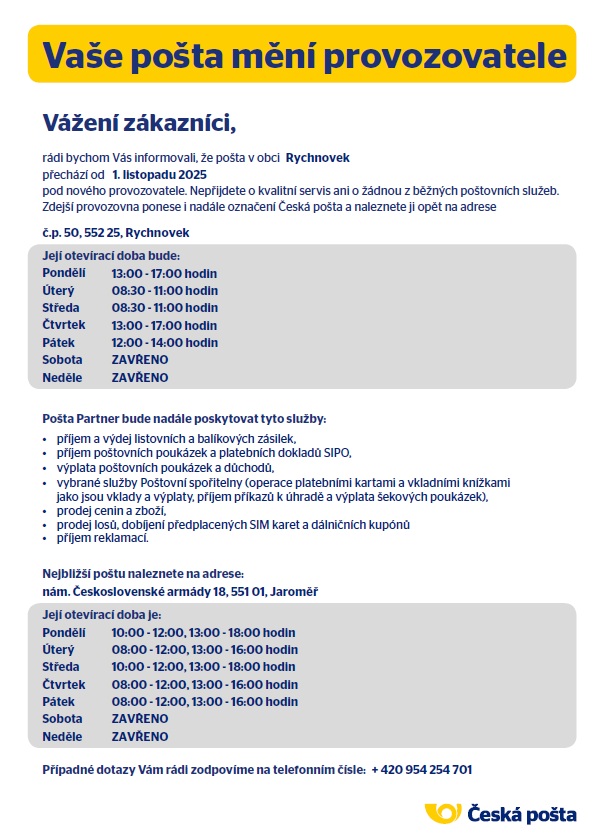 Vaše pošta mění provozovatele

Vážení zákazníci,

rádi bychom Vás informovali, že pošta v obci Rychnovek přechází od 1. listopadu 2025 pod nového provozovatele. Nepřijdete o kvalitní servis ani o žádnou z běžných poštovních služeb. Zdejší provozovna ponese i nadále označení Česká pošta a naleznete ji opět na adrese

č.p. 50, 552 25, Rychnovek

Její otevírací doba bude:

| | |
|---|---|
| Pondělí | 13:00 - 17:00 hodin |
| Úterý | 08:30 - 11:00 hodin |
| Středa | 08:30 - 11:00 hodin |
| Čtvrtek | 13:00 - 17:00 hodin |
| Pátek | 12:00 - 14:00 hodin |
| Sobota | ZAVŘENO |
| Neděle | ZAVŘENO |

Pošta Partner bude nadále poskytovat tyto služby:
• příjem a výdej listovních a balíkových zásilek,
• příjem poštovních poukázek a platebních dokladů SIPO,
• výplata poštovních poukázek a důchodů,
• vybrané služby Poštovní spořitelny (operace platebními kartami a vkladními knížkami jako jsou vklady a výplaty, příjem příkazů k úhradě a výplata šekových poukázek),
• prodej cenin a zboží,
• prodej losů, dobíjení předplacených SIM karet a dálničních kupónů
• příjem reklamací.

Nejbližší poštu naleznete na adrese:
nám. Československé armády 18, 551 01, Jaroměř

Její otevírací doba je:

| | |
|---|---|
| Pondělí | 10:00 - 12:00, 13:00 - 18:00 hodin |
| Úterý | 08:00 - 12:00, 13:00 - 16:00 hodin |
| Středa | 10:00 - 12:00, 13:00 - 18:00 hodin |
| Čtvrtek | 08:00 - 12:00, 13:00 - 16:00 hodin |
| Pátek | 08:00 - 12:00, 13:00 - 16:00 hodin |
| Sobota | ZAVŘENO |
| Neděle | ZAVŘENO |

Případné dotazy Vám rádi zodpovíme na telefonním čísle: + 420 954 254 701

Česká pošta